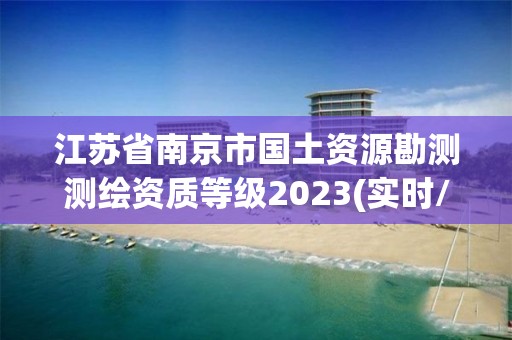 江苏省南京市国土资源勘测测绘资质等级2023(实时/